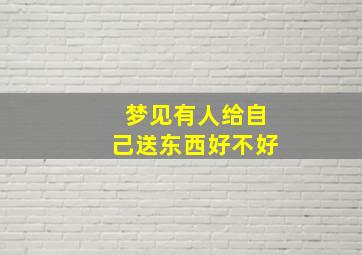 梦见有人给自己送东西好不好